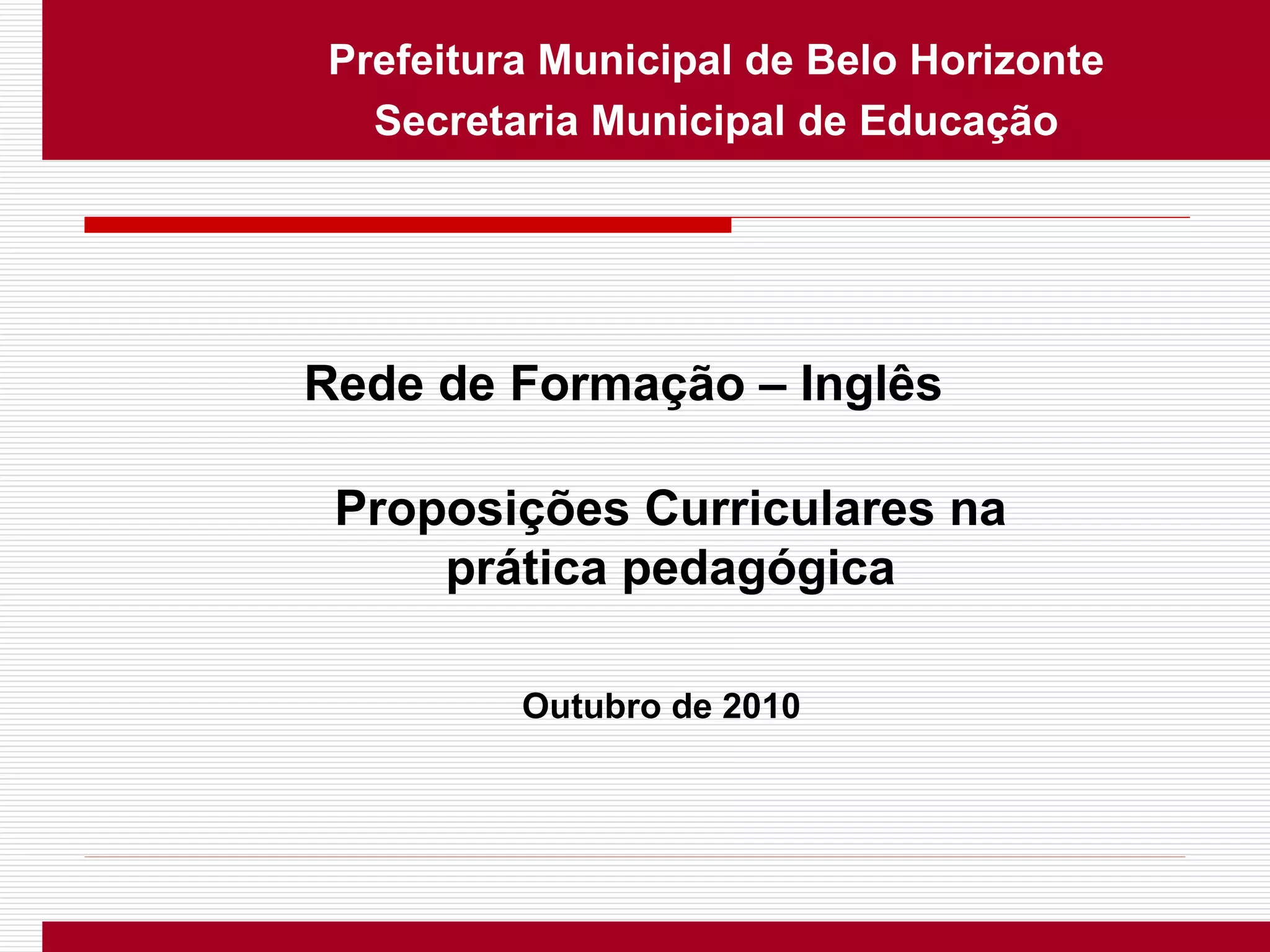 Prefeitura Municipal de Belo Horizonte
Secretaria Municipal de Educação

Rede de Formação – Inglês

Proposições Curriculares na prática pedagógica

Outubro de 2010